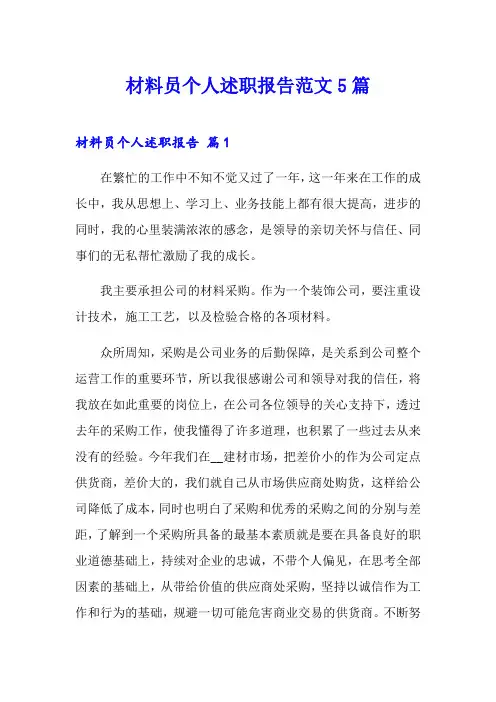 材料员个人述职报告范文5篇

材料员个人述职报告 篇1

在繁忙的工作中不知不觉又过了一年，这一年来在工作的成长中，我从思想上、学习上、业务技能上都有很大提高，进步的同时，我的心里装满浓浓的感念，是领导的亲切关怀与信任、同事们的无私帮忙激励了我的成长。

我主要承担公司的材料采购。作为一个装饰公司，要注重设计技术，施工工艺，以及检验合格的各项材料。

众所周知，采购是公司业务的后勤保障，是关系到公司整个运营工作的重要环节，所以我很感谢公司和领导对我的信任，将我放在如此重要的岗位上，在公司各位领导的关心支持下，透过去年的采购工作，使我懂得了许多道理，也积累了一些过去从来没有的经验。今年我们在__建材市场，把差价小的作为公司定点供货商，差价大的，我们就自己从市场供应商处购货，这样给公司降低了成本，同时也明白了采购和优秀的采购之间的分别与差距，了解到一个采购所具备的最基本素质就是要在具备良好的职业道德基础上，持续对企业的忠诚，不带个人偏见，在思考全部因素的基础上，从带给价值的供应商处采购，坚持以诚信作为工作和行为的基础，规避一切可能危害商业交易的供货商。不断努